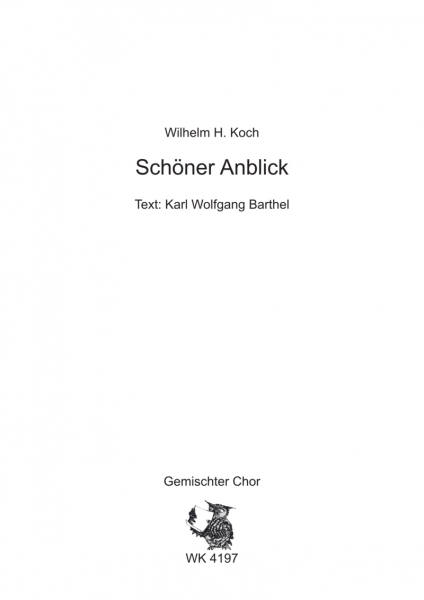 Wilhelm H. Koch

Schöner Anblick

Text: Karl Wolfgang Barthel

Gemischter Chor

WK 4197